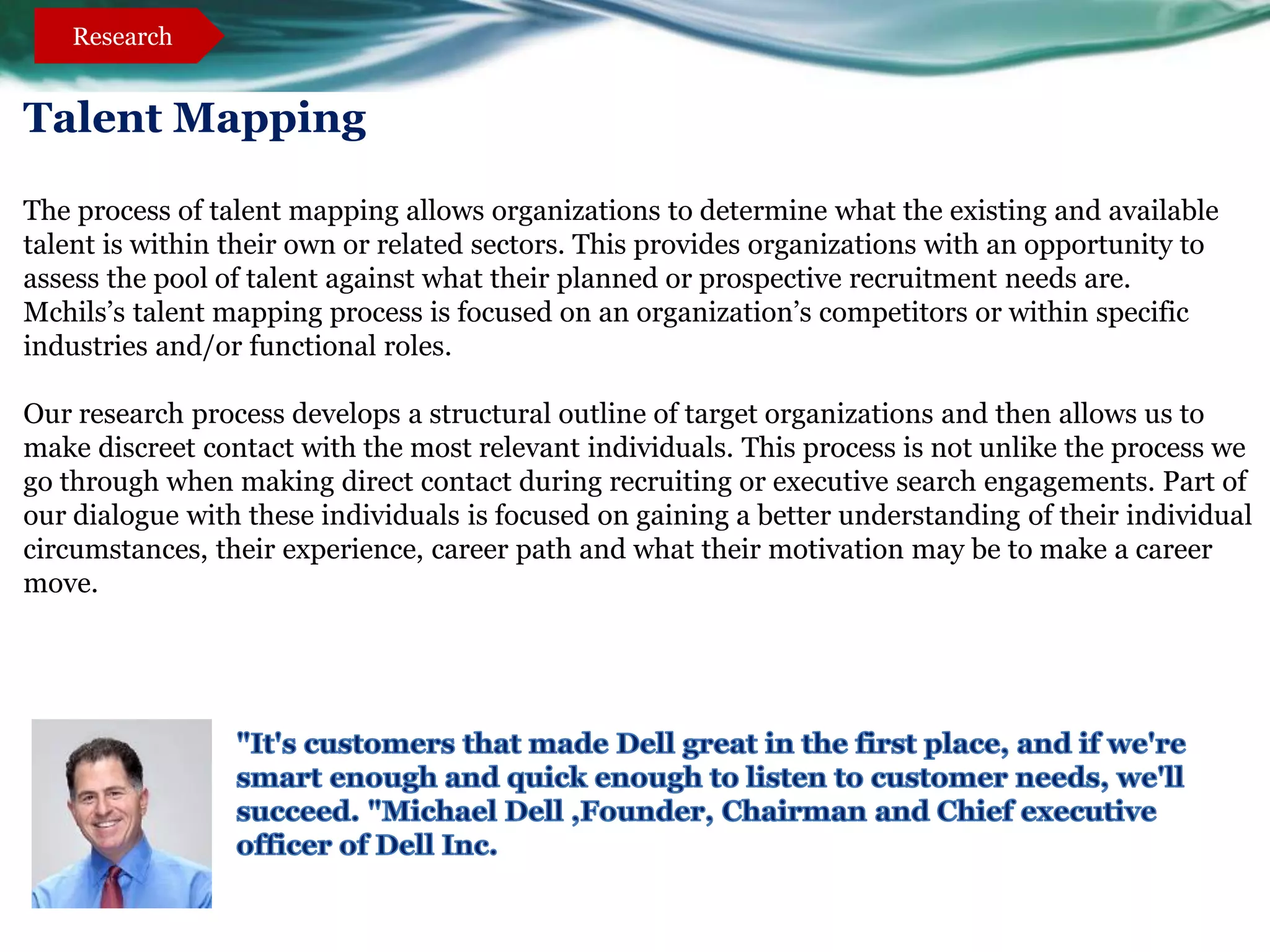 Research

Talent Mapping

The process of talent mapping allows organizations to determine what the existing and available talent is within their own or related sectors. This provides organizations with an opportunity to assess the pool of talent against what their planned or prospective recruitment needs are. Mchils's talent mapping process is focused on an organization's competitors or within specific industries and/or functional roles.

Our research process develops a structural outline of target organizations and then allows us to make discreet contact with the most relevant individuals. This process is not unlike the process we go through when making direct contact during recruiting or executive search engagements. Part of our dialogue with these individuals is focused on gaining a better understanding of their individual circumstances, their experience, career path and what their motivation may be to make a career move.

"It's customers that made Dell great in the first place, and if we're smart enough and quick enough to listen to customer needs, we'll succeed. "Michael Dell ,Founder, Chairman and Chief executive officer of Dell Inc.